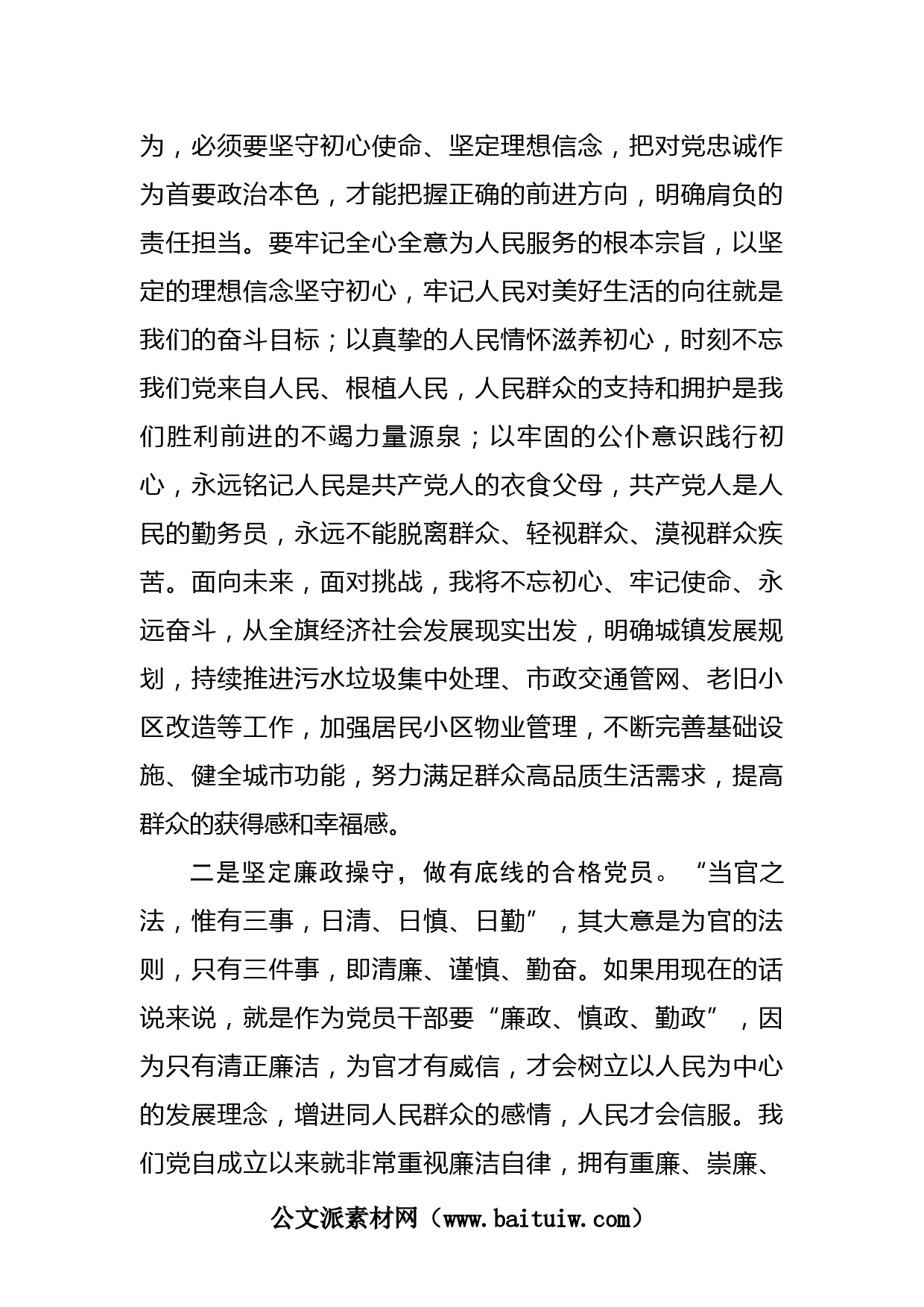 为，必须要坚守初心使命、坚定理想信念，把对党忠诚作为首要政治本色，才能把握正确的前进方向，明确肩负的责任担当。要牢记全心全意为人民服务的根本宗旨，以坚定的理想信念坚守初心，牢记人民对美好生活的向往就是我们的奋斗目标；以真挚的人民情怀滋养初心，时刻不忘我们党来自人民、根植人民，人民群众的支持和拥护是我们胜利前进的不竭力量源泉；以牢固的公仆意识践行初心，永远铭记人民是共产党人的衣食父母，共产党人是人民的勤务员，永远不能脱离群众、轻视群众、漠视群众疾苦。面向未来，面对挑战，我将不忘初心、牢记使命、永远奋斗，从全旗经济社会发展现实出发，明确城镇发展规划，持续推进污水垃圾集中处理、市政交通管网、老旧小区改造等工作，加强居民小区物业管理，不断完善基础设施、健全城市功能，努力满足群众高品质生活需求，提高群众的获得感和幸福感。

二是坚定廉政操守，做有底线的合格党员。“当官之法，惟有三事，日清、日慎、日勤”，其大意是为官的法则，只有三件事，即清廉、谨慎、勤奋。如果用现在的话说来说，就是作为党员干部要“廉政、慎政、勤政”，因为只有清正廉洁，为官才有威信，才会树立以人民为中心的发展理念，增进同人民群众的感情，人民才会信服。我们党自成立以来就非常重视廉洁自律，拥有重廉、崇廉、

公文派素材网（www.baituiw.com）